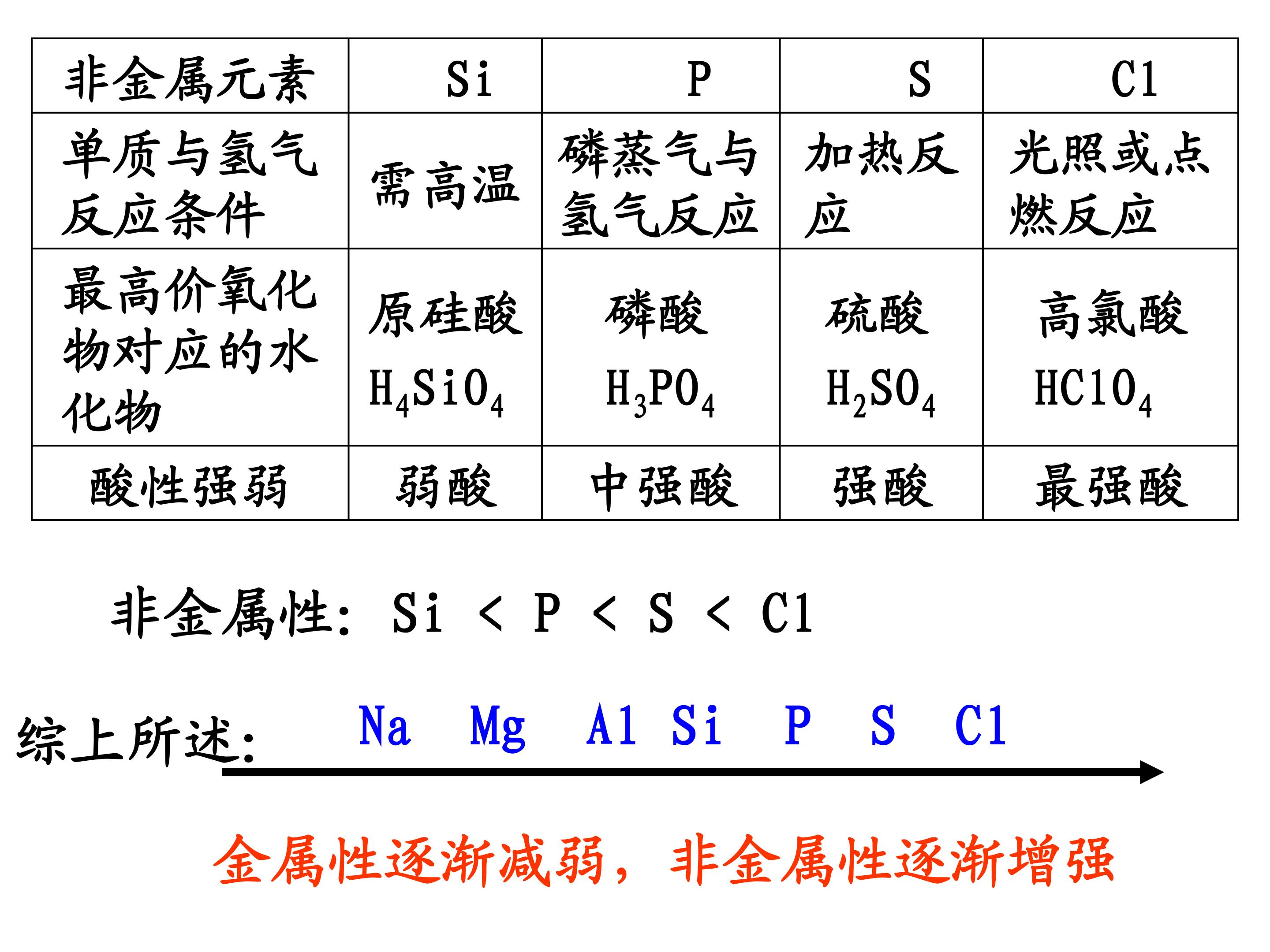 | 非金属元素 | Si | P | S | Cl |
|---|---|---|---|---|
| 单质与氢气反应条件 | 需高温 | 磷蒸气与氢气反应 | 加热反应 | 光照或点燃反应 |
| 最高价氧化物对应的水化物 | 原硅酸 $H_4SiO_4$ | 磷酸 $H_3PO_4$ | 硫酸 $H_2SO_4$ | 高氯酸 $HClO_4$ |
| 酸性强弱 | 弱酸 | 中强酸 | 强酸 | 最强酸 |

非金属性：Si < P < S < Cl

综上所述： Na Mg Al Si P S Cl

金属性逐渐减弱，非金属性逐渐增强